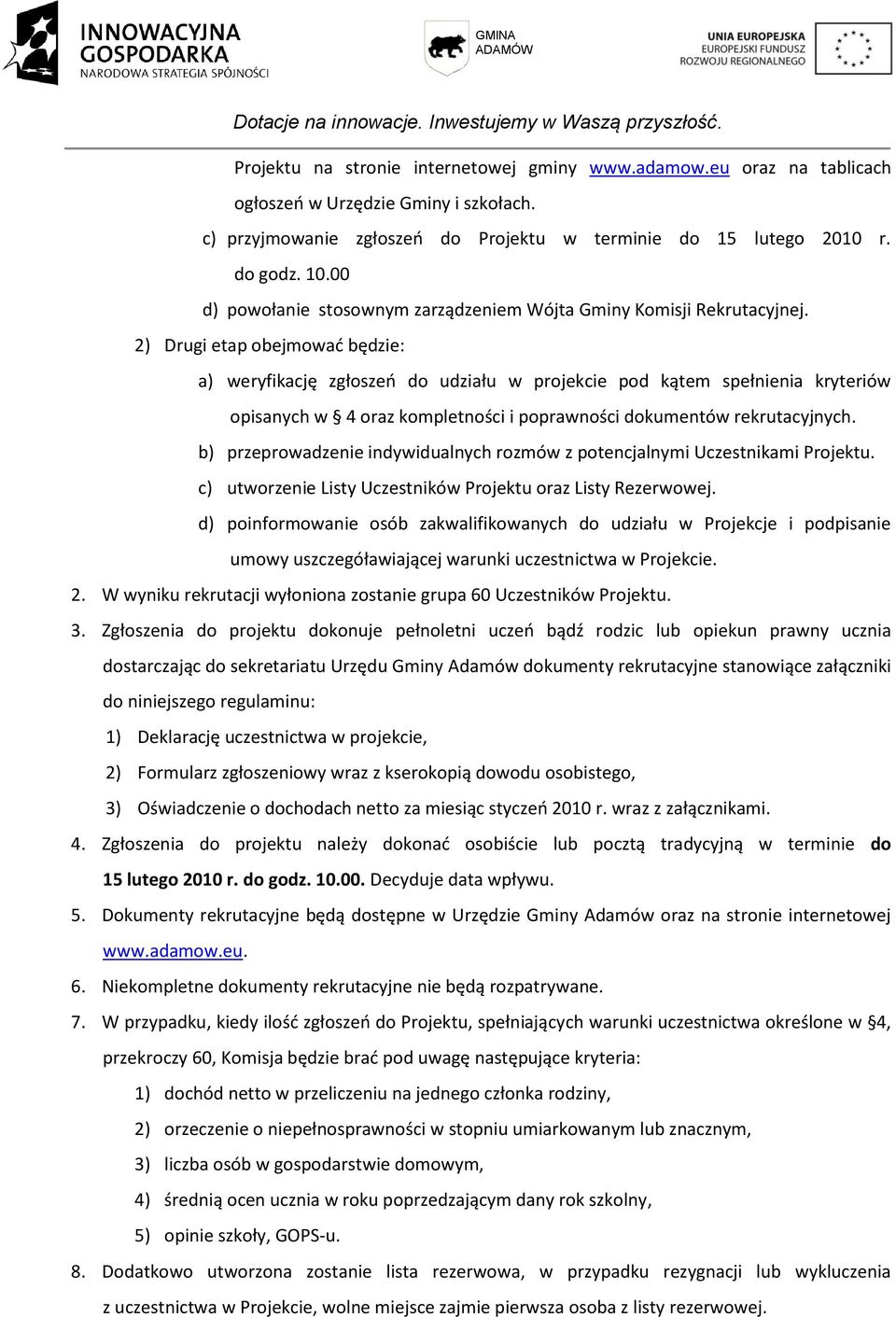 INNOWACYJNA GOSPODARKA
NARODOWA STRATEGIA SPÓJNOŚCI

GMINA ADAMÓW

UNIA EUROPEJSKA
EUROPEJSKI FUNDUSZ ROZWOJU REGIONALNEGO

Dotacje na innowacje. Inwestujemy w Waszą przyszłość.

Projektu na stronie internetowej gminy www.adamow.eu oraz na tablicach ogłoszeń w Urzędzie Gminy i szkołach.

c) przyjmowanie zgłoszeń do Projektu w terminie do 15 lutego 2010 r. do godz. 10.00

d) powołanie stosownym zarządzeniem Wójta Gminy Komisji Rekrutacyjnej.

2) Drugi etap obejmować będzie:

a) weryfikację zgłoszeń do udziału w projekcie pod kątem spełnienia kryteriów opisanych w § 4 oraz kompletności i poprawności dokumentów rekrutacyjnych.

b) przeprowadzenie indywidualnych rozmów z potencjalnymi Uczestnikami Projektu.

c) utworzenie Listy Uczestników Projektu oraz Listy Rezerwowej.

d) poinformowanie osób zakwalifikowanych do udziału w Projekcje i podpisanie umowy uszczegóławiającej warunki uczestnictwa w Projekcie.

2. W wyniku rekrutacji wyłoniona zostanie grupa 60 Uczestników Projektu.

3. Zgłoszenia do projektu dokonuje pełnoletni uczeń bądź rodzic lub opiekun prawny ucznia dostarczając do sekretariatu Urzędu Gminy Adamów dokumenty rekrutacyjne stanowiące załączniki do niniejszego regulaminu:

1) Deklarację uczestnictwa w projekcie,

2) Formularz zgłoszeniowy wraz z kserokopią dowodu osobistego,

3) Oświadczenie o dochodach netto za miesiąc styczeń 2010 r. wraz z załącznikami.

4. Zgłoszenia do projektu należy dokonać osobiście lub pocztą tradycyjną w terminie do 15 lutego 2010 r. do godz. 10.00. Decyduje data wpływu.

5. Dokumenty rekrutacyjne będą dostępne w Urzędzie Gminy Adamów oraz na stronie internetowej www.adamow.eu.

6. Niekompletne dokumenty rekrutacyjne nie będą rozpatrywane.

7. W przypadku, kiedy ilość zgłoszeń do Projektu, spełniających warunki uczestnictwa określone w §4, przekroczy 60, Komisja będzie brać pod uwagę następujące kryteria:

1) dochód netto w przeliczeniu na jednego członka rodziny,

2) orzeczenie o niepełnosprawności w stopniu umiarkowanym lub znacznym,

3) liczba osób w gospodarstwie domowym,

4) średnią ocen ucznia w roku poprzedzającym dany rok szkolny,

5) opinie szkoły, GOPS-u.

8. Dodatkowo utworzona zostanie lista rezerwowa, w przypadku rezygnacji lub wykluczenia z uczestnictwa w Projekcie, wolne miejsce zajmie pierwsza osoba z listy rezerwowej.